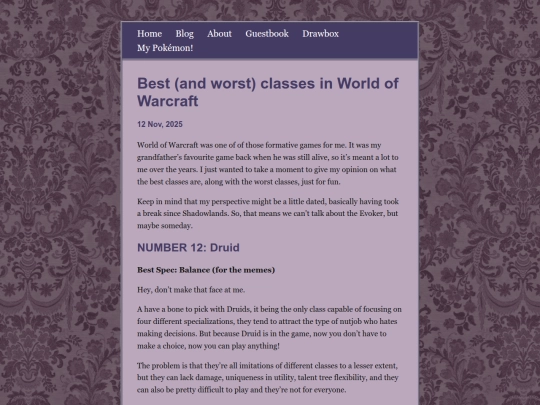 Home Blog About Guestbook Drawbox My Pokémon!

Best (and worst) classes in World of Warcraft

12 Nov, 2025

World of Warcraft was one of of those formative games for me. It was my grandfather's favourite game back when he was still alive, so it's meant a lot to me over the years. I just wanted to take a moment to give my opinion on what the best classes are, along with the worst classes, just for fun.

Keep in mind that my perspective might be a little dated, basically having took a break since Shadowlands. So, that means we can't talk about the Evoker, but maybe someday.

NUMBER 12: Druid

Best Spec: Balance (for the memes)

Hey, don't make that face at me.

A have a bone to pick with Druids, it being the only class capable of focusing on four different specializations, they tend to attract the type of nutjob who hates making decisions. But because Druid is in the game, now you don't have to make a choice, now you can play anything!

The problem is that they're all imitations of different classes to a lesser extent, but they can lack damage, uniqueness in utility, talent tree flexibility, and they can also be pretty difficult to play and they're not for everyone.